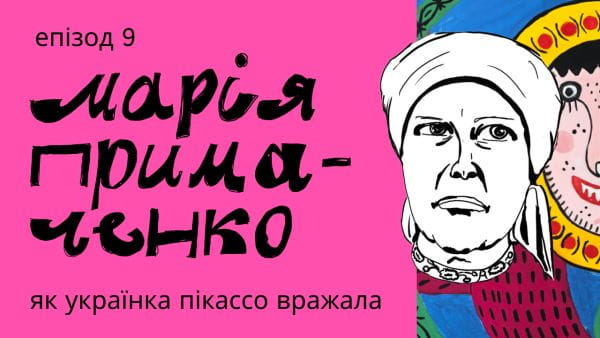 епізод 9

марія прима-ченко

як українка пікассо вражала